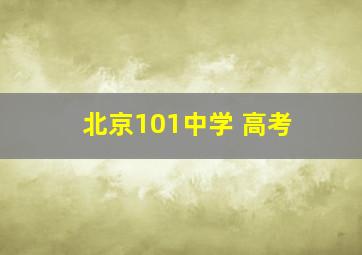 北京101中学 高考